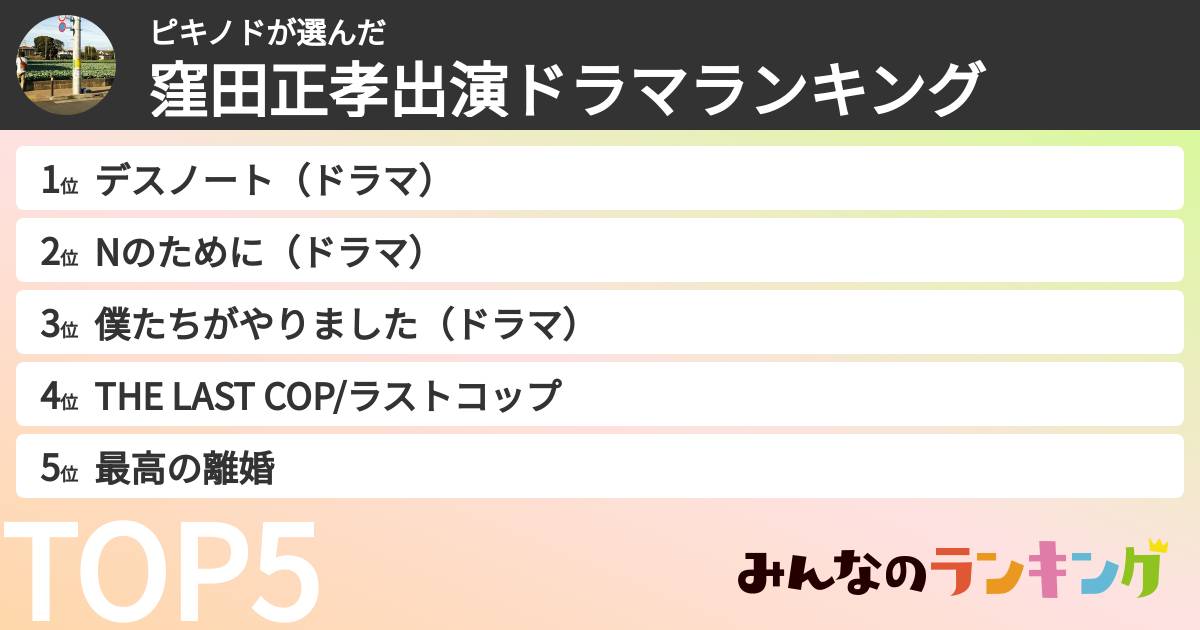 ピキノドが選んだ
窪田正孝出演ドラマランキング

1位 デスノート（ドラマ）
2位 Nのために（ドラマ）
3位 僕たちがやりました（ドラマ）
4位 THE LAST COP/ラストコップ
5位 最高の離婚

TOP5

みんなのランキング